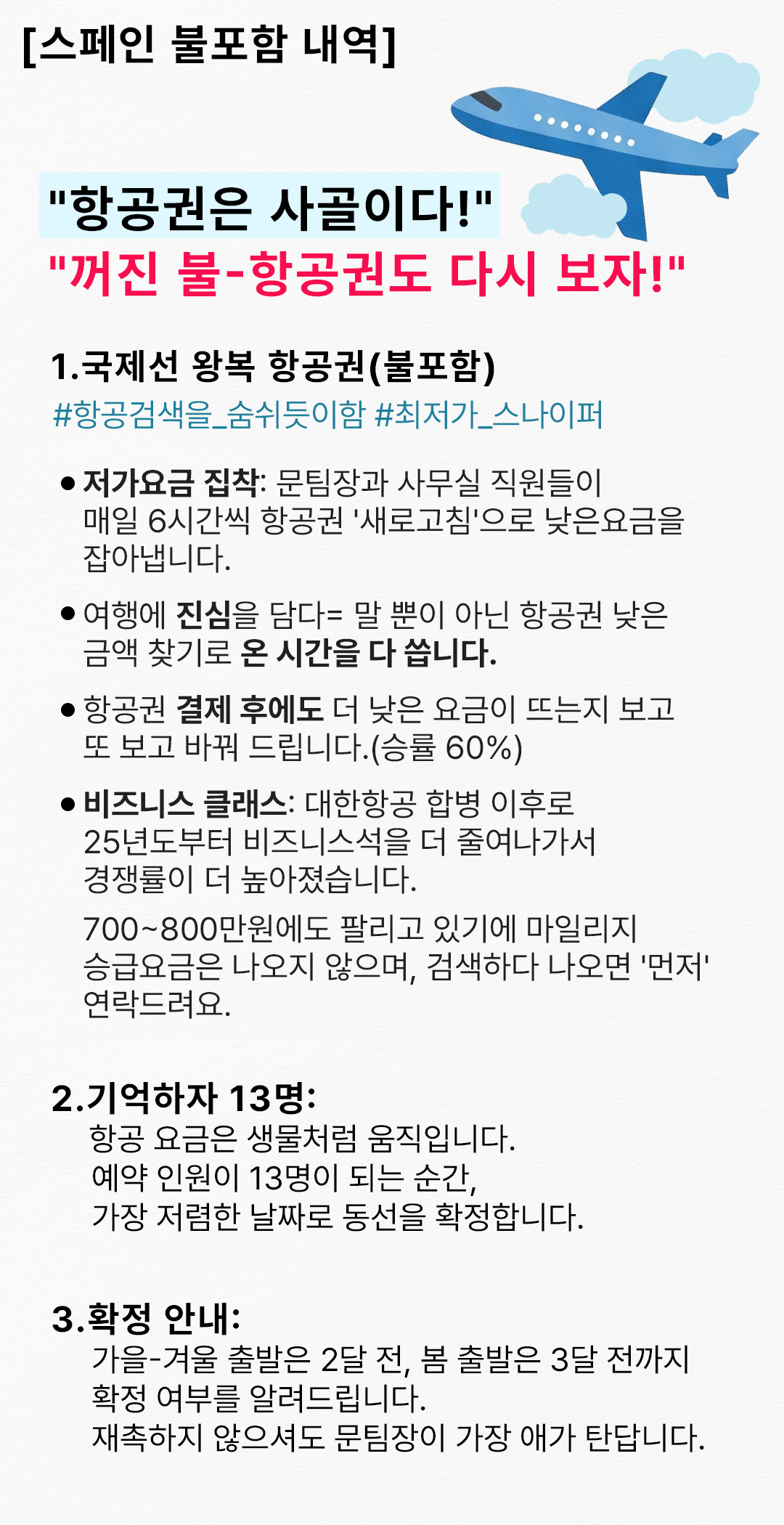 [스페인 불포함 내역]

"항공권은 사골이다!"
"꺼진 불-항공권도 다시 보자!"

1.국제선 왕복 항공권(불포함)
#항공검색을_숨쉬듯이함 #최저가_스나이퍼

• 저가요금 집착: 문팀장과 사무실 직원들이 매일 6시간씩 항공권 '새로고침'으로 낮은요금을 잡아냅니다.

• 여행에 진심을 담다= 말 뿐이 아닌 항공권 낮은 금액 찾기로 온 시간을 다 씁니다.

• 항공권 결제 후에도 더 낮은 요금이 뜨는지 보고 또 보고 바꿔 드립니다.(승률 60%)

• 비즈니스 클래스: 대한항공 합병 이후로 25년도부터 비즈니스석을 더 줄여나가서 경쟁률이 더 높아졌습니다.

700~800만원에도 팔리고 있기에 마일리지 승급요금은 나오지 않으며, 검색하다 나오면 '먼저' 연락드려요.

2.기억하자 13명:
항공 요금은 생물처럼 움직입니다.
예약 인원이 13명이 되는 순간,
가장 저렴한 날짜로 동선을 확정합니다.

3.확정 안내:
가을-겨울 출발은 2달 전, 봄 출발은 3달 전까지
확정 여부를 알려드립니다.
재촉하지 않으셔도 문팀장이 가장 애가 탄답니다.